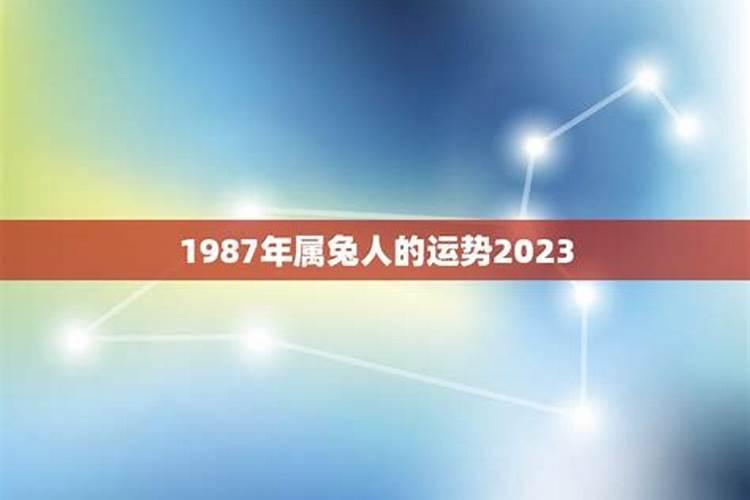 1987年属兔人的运势2023